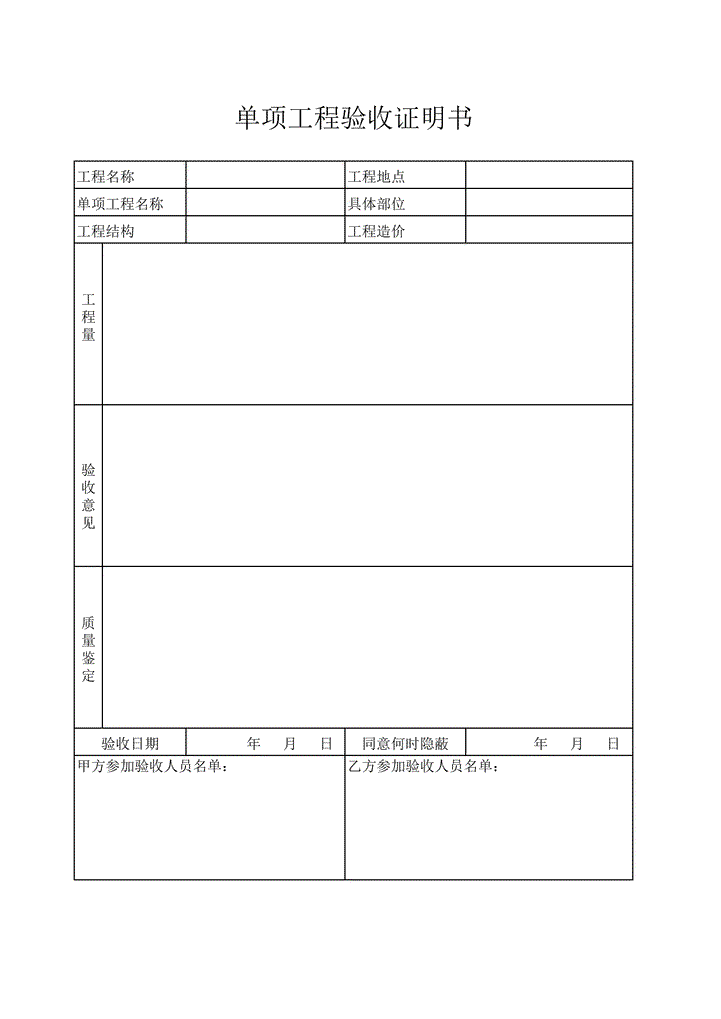 单项工程验收证明书

| 工程名称 | | 工程地点 | |
|---|---|---|---|
| 单项工程名称 | | 具体部位 | |
| 工程结构 | | 工程造价 | |
| 工程量 | | | |
| 验收意见 | | | |
| 质量鉴定 | | | |
| 验收日期 | 年 月 日 | 同意何时隐蔽 | 年 月 日 |
| 甲方参加验收人员名单： | | 乙方参加验收人员名单： | |